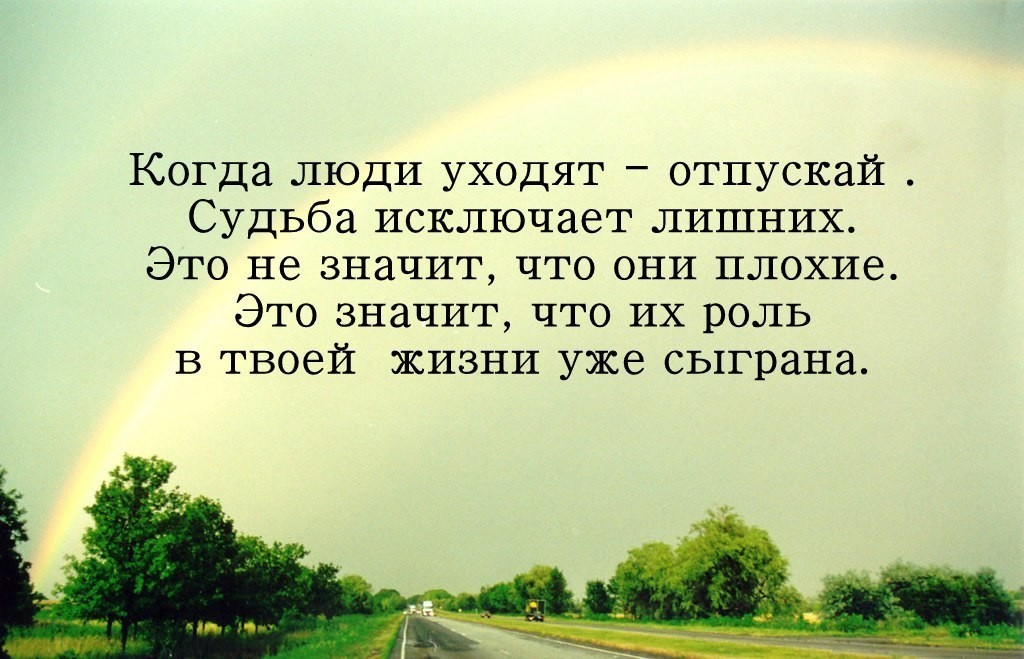 Когда люди уходят – отпускай .
Судьба исключает лишних.
Это не значит, что они плохие.
Это значит, что их роль
в твоей жизни уже сыграна.